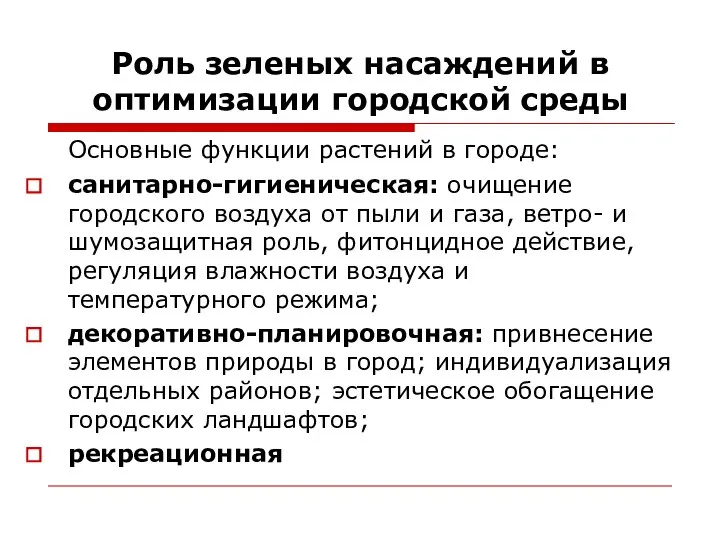 Роль зеленых насаждений в оптимизации городской среды

Основные функции растений в городе:

санитарно-гигиеническая: очищение городского воздуха от пыли и газа, ветро- и шумозащитная роль, фитонцидное действие, регуляция влажности воздуха и температурного режима;

декоративно-планировочная: привнесение элементов природы в город; индивидуализация отдельных районов; эстетическое обогащение городских ландшафтов;

рекреационная